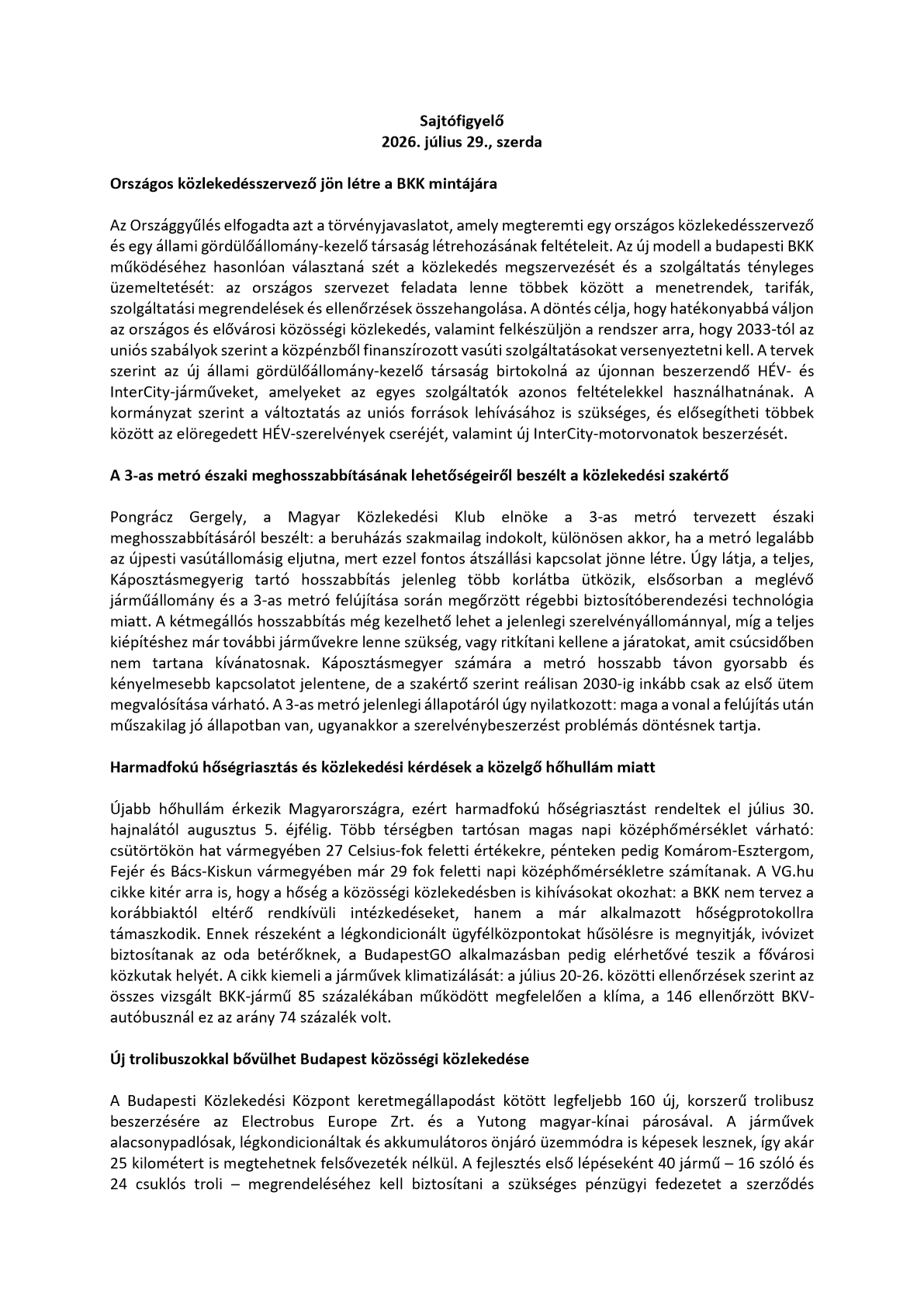 Sajtófigyelő
2026. július 29., szerda

Országos közlekedésszervező jön létre a BKK mintájára

Az Országgyűlés elfogadta azt a törvényjavaslatot, amely megteremti egy országos közlekedésszervező és egy állami gördülőállomány-kezelő társaság létrehozásának feltételeit. Az új modell a budapesti BKK működéséhez hasonlóan választaná szét a közlekedés megszervezését és a szolgáltatás tényleges üzemeltetését: az országos szervezet feladata lenne többek között a menetrendek, tarifák, szolgáltatási megrendelések és ellenőrzések összehangolása. A döntés célja, hogy hatékonyabbá váljon az országos és elővárosi közösségi közlekedés, valamint felkészüljön a rendszer arra, hogy 2033-tól az uniós szabályok szerint a közpénzből finanszírozott vasúti szolgáltatásokat versenyeztetni kell. A tervek szerint az új állami gördülőállomány-kezelő társaság birtokolná az újonnan beszerzendő HÉV- és InterCity-járműveket, amelyeket az egyes szolgáltatók azonos feltételekkel használhatnának. A kormányzat szerint a változtatás az uniós források lehívásához is szükséges, és elősegítheti többek között az elöregedett HÉV-szerelvények cseréjét, valamint új InterCity-motorvonatok beszerzését.

A 3-as metró északi meghosszabbításának lehetőségeiről beszélt a közlekedési szakértő

Pongrácz Gergely, a Magyar Közlekedési Klub elnöke a 3-as metró tervezett északi meghosszabbításáról beszélt: a beruházás szakmailag indokolt, különösen akkor, ha a metró legalább az újpesti vasútállomásig eljutna, mert ezzel fontos átszállási kapcsolat jönne létre. Úgy látja, a teljes, Káposztásmegyerig tartó hosszabbítás jelenleg több korlátba ütközik, elsősorban a meglévő járműállomány és a 3-as metró felújítása során megőrzött régebbi biztosítóberendezési technológia miatt. A kétmegállós hosszabbítás még kezelhető lehet a jelenlegi szerelvényállománnyal, míg a teljes kiépítéshez már további járművekre lenne szükség, vagy ritkítani kellene a járatokat, amit csúcsidőben nem tartana kívánatosnak. Káposztásmegyer számára a metró hosszabb távon gyorsabb és kényelmesebb kapcsolatot jelentene, de a szakértő szerint reálisan 2030-ig inkább csak az első ütem megvalósítása várható. A 3-as metró jelenlegi állapotáról úgy nyilatkozott: maga a vonal a felújítás után műszakilag jó állapotban van, ugyanakkor a szerelvénybeszerzést problémás döntésnek tartja.

Harmadfokú hőségriasztás és közlekedési kérdések a közelgő hőhullám miatt

Újabb hőhullám érkezik Magyarországra, ezért harmadfokú hőségriasztást rendeltek el július 30. hajnalától augusztus 5. éjfélig. Több térségben tartósan magas napi középhőmérséklet várható: csütörtökön hat vármegyében 27 Celsius-fok feletti értékekre, pénteken pedig Komárom-Esztergom, Fejér és Bács-Kiskun vármegyében már 29 fok feletti napi középhőmérsékletre számítanak. A VG.hu cikke kitér arra is, hogy a hőség a közösségi közlekedésben is kihívásokat okozhat: a BKK nem tervez a korábbiaktól eltérő rendkívüli intézkedéseket, hanem a már alkalmazott hőségprotokollra támaszkodik. Ennek részeként a légkondicionált ügyfélközpontokat hűsölésre is megnyitják, ivóvizet biztosítanak az oda betérőknek, a BudapestGO alkalmazásban pedig elérhetővé teszik a fővárosi közkutak helyét. A cikk kiemeli a járművek klimatizálását: a július 20-26. közötti ellenőrzések szerint az összes vizsgált BKK-jármű 85 százalékában működött megfelelően a klíma, a 146 ellenőrzött BKV-autóbusznál ez az arány 74 százalék volt.

Új trolibuszokkal bővülhet Budapest közösségi közlekedése

A Budapesti Közlekedési Központ keretmegállapodást kötött legfeljebb 160 új, korszerű trolibusz beszerzésére az Electrobus Europe Zrt. és a Yutong magyar-kínai párosával. A járművek alacsonypadlósak, légkondicionáltak és akkumulátoros önjáró üzemmódra is képesek lesznek, így akár 25 kilométert is megtehetnek felsővezeték nélkül. A fejlesztés első lépéseként 40 jármű – 16 szóló és 24 csuklós troli – megrendeléséhez kell biztosítani a szükséges pénzügyi fedezetet a szerződés